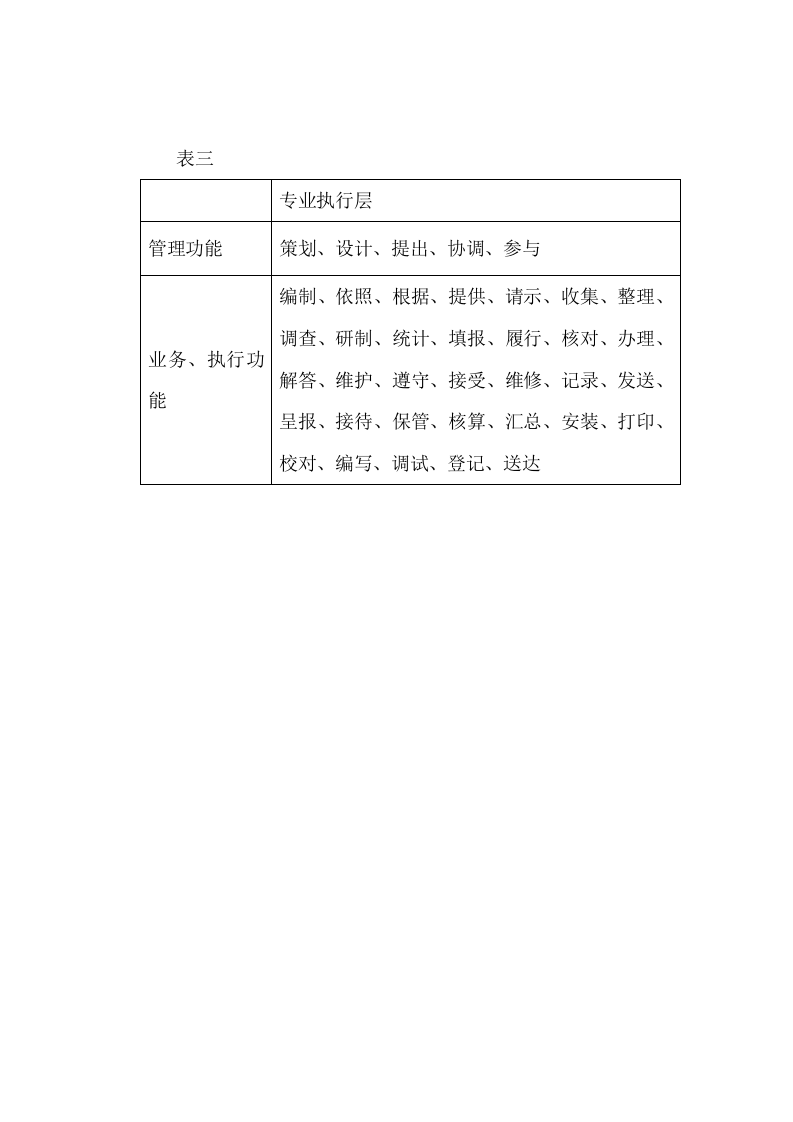 表三

|  | 专业执行层 |
|---|---|
| 管理功能 | 策划、设计、提出、协调、参与 |
| 业务、执行功能 | 编制、依照、根据、提供、请示、收集、整理、调查、研制、统计、填报、履行、核对、办理、解答、维护、遵守、接受、维修、记录、发送、呈报、接待、保管、核算、汇总、安装、打印、校对、编写、调试、登记、送达 |